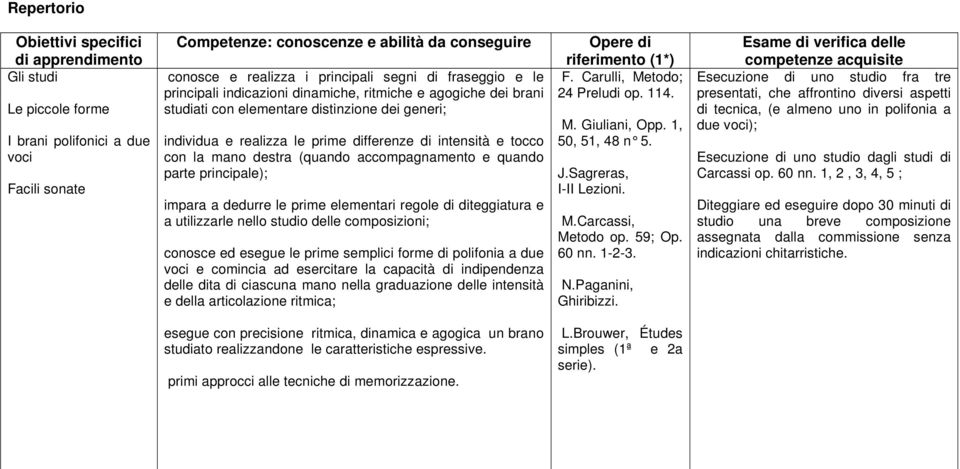 Repertorio

| Obiettivi specifici di apprendimento | Competenze: conoscenze e abilità da conseguire | Opere di riferimento (1*) | Esame di verifica delle competenze acquisite |
|---|---|---|---|
| Gli studi<br><br>Le piccole forme<br><br>I brani polifonici a due voci<br><br>Facili sonate | conosce e realizza i principali segni di fraseggio e le principali indicazioni dinamiche, ritmiche e agogiche dei brani studiati con elementare distinzione dei generi;<br><br>individua e realizza le prime differenze di intensità e tocco con la mano destra (quando accompagnamento e quando parte principale);<br><br>impara a dedurre le prime elementari regole di diteggiatura e a utilizzarle nello studio delle composizioni;<br><br>conosce ed esegue le prime semplici forme di polifonia a due voci e comincia ad esercitare la capacità di indipendenza delle dita di ciascuna mano nella graduazione delle intensità e della articolazione ritmica;<br><br>esegue con precisione ritmica, dinamica e agogica un brano studiato realizzandone le caratteristiche espressive.<br><br>primi approcci alle tecniche di memorizzazione. | F. Carulli, Metodo; 24 Preludi op. 114.<br><br>M. Giuliani, Opp. 1, 50, 51, 48 n° 5.<br><br>J.Sagreras, I-II Lezioni.<br><br>M.Carcassi, Metodo op. 59; Op. 60 nn. 1-2-3.<br><br>N.Paganini, Ghiribizzi.<br><br>L.Brouwer, Études simples (1ª e 2a serie). | Esecuzione di uno studio fra tre presentati, che affrontino diversi aspetti di tecnica, (e almeno uno in polifonia a due voci);<br><br>Esecuzione di uno studio dagli studi di Carcassi op. 60 nn. 1, 2 , 3, 4, 5 ;<br><br>Diteggiare ed eseguire dopo 30 minuti di studio una breve composizione assegnata dalla commissione senza indicazioni chitarristiche. |